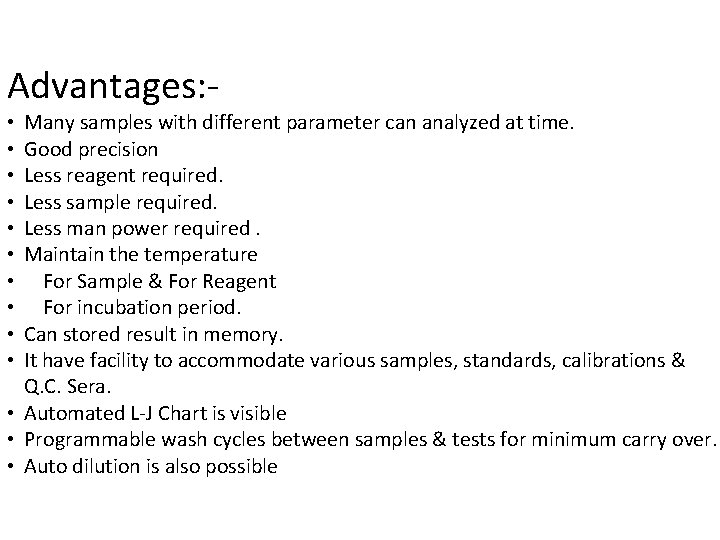 Advantages:-

• Many samples with different parameter can analyzed at time.
• Good precision
• Less reagent required.
• Less sample required.
• Less man power required .
• Maintain the temperature
• For Sample & For Reagent
• For incubation period.
• Can stored result in memory.
• It have facility to accommodate various samples, standards, calibrations & Q.C. Sera.
• Automated L-J Chart is visible
• Programmable wash cycles between samples & tests for minimum carry over.
• Auto dilution is also possible